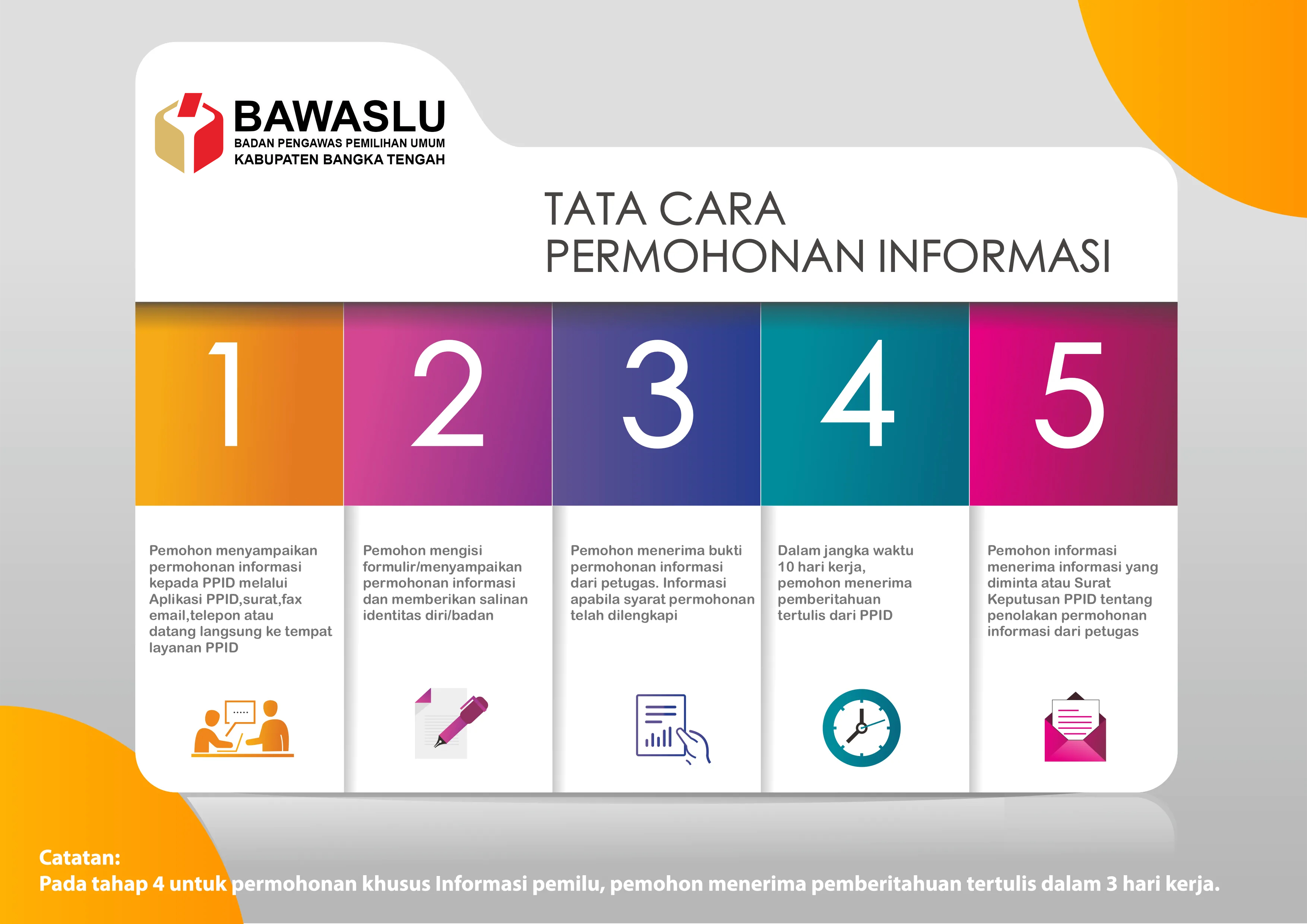 BAWASLU
BADAN PENGAWAS PEMILIHAN UMUM
KABUPATEN BANGKA TENGAH

TATA CARA
PERMOHONAN INFORMASI

1

Pemohon menyampaikan permohonan informasi kepada PPID melalui Aplikasi PPID,surat,fax email,telepon atau datang langsung ke tempat layanan PPID

2

Pemohon mengisi formulir/menyampaikan permohonan informasi dan memberikan salinan identitas diri/badan

3

Pemohon menerima bukti permohonan informasi dari petugas. Informasi apabila syarat permohonan telah dilengkapi

4

Dalam jangka waktu 10 hari kerja, pemohon menerima pemberitahuan tertulis dari PPID

5

Pemohon informasi menerima informasi yang diminta atau Surat Keputusan PPID tentang penolakan permohonan informasi dari petugas

Catatan:
Pada tahap 4 untuk permohonan khusus Informasi pemilu, pemohon menerima pemberitahuan tertulis dalam 3 hari kerja.